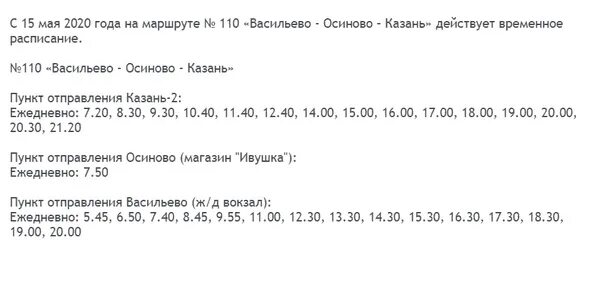 С 15 мая 2020 года на маршруте № 110 «Васильево - Осиново - Казань» действует временное расписание.

№110 «Васильево - Осиново - Казань»

Пункт отправления Казань-2:
Ежедневно: 7.20, 8.30, 9.30, 10.40, 11.40, 12.40, 14.00, 15.00, 16.00, 17.00, 18.00, 19.00, 20.00, 20.30, 21.20

Пункт отправления Осиново (магазин "Ивушка"):
Ежедневно: 7.50

Пункт отправления Васильево (ж/д вокзал):
Ежедневно: 5.45, 6.50, 7.40, 8.45, 9.55, 11.00, 12.30, 13.30, 14.30, 15.30, 16.30, 17.30, 18.30, 19.00, 20.00